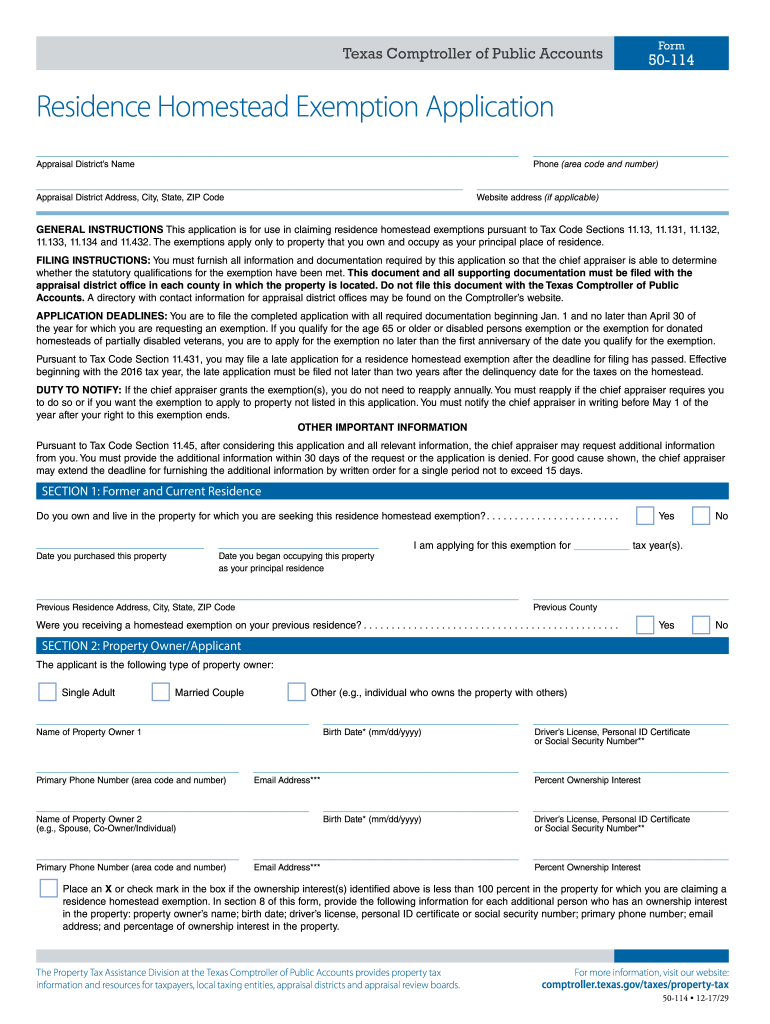 Texas Comptroller of Public Accounts

Form
50-114

Residence Homestead Exemption Application

Appraisal District's Name

Phone (area code and number)

Appraisal District Address, City, State, ZIP Code

Website address (if applicable)

GENERAL INSTRUCTIONS This application is for use in claiming residence homestead exemptions pursuant to Tax Code Sections 11.13, 11.131, 11.132, 11.133, 11.134 and 11.432. The exemptions apply only to property that you own and occupy as your principal place of residence.

FILING INSTRUCTIONS: You must furnish all information and documentation required by this application so that the chief appraiser is able to determine whether the statutory qualifications for the exemption have been met. This document and all supporting documentation must be filed with the appraisal district office in each county in which the property is located. Do not file this document with the Texas Comptroller of Public Accounts. A directory with contact information for appraisal district offices may be found on the Comptroller's website.

APPLICATION DEADLINES: You are to file the completed application with all required documentation beginning Jan. 1 and no later than April 30 of the year for which you are requesting an exemption. If you qualify for the age 65 or older or disabled persons exemption or the exemption for donated homesteads of partially disabled veterans, you are to apply for the exemption no later than the first anniversary of the date you qualify for the exemption.

Pursuant to Tax Code Section 11.431, you may file a late application for a residence homestead exemption after the deadline for filing has passed. Effective beginning with the 2016 tax year, the late application must be filed not later than two years after the delinquency date for the taxes on the homestead.

DUTY TO NOTIFY: If the chief appraiser grants the exemption(s), you do not need to reapply annually. You must reapply if the chief appraiser requires you to do so or if you want the exemption to apply to property not listed in this application. You must notify the chief appraiser in writing before May 1 of the year after your right to this exemption ends.

OTHER IMPORTANT INFORMATION

Pursuant to Tax Code Section 11.45, after considering this application and all relevant information, the chief appraiser may request additional information from you. You must provide the additional information within 30 days of the request or the application is denied. For good cause shown, the chief appraiser may extend the deadline for furnishing the additional information by written order for a single period not to exceed 15 days.

SECTION 1: Former and Current Residence

Do you own and live in the property for which you are seeking this residence homestead exemption? . . . . . . . . . . . . . . . . . . . . . . . . Yes No

Date you purchased this property

Date you began occupying this property as your principal residence

I am applying for this exemption for __________ tax year(s).

Previous Residence Address, City, State, ZIP Code

Previous County

Were you receiving a homestead exemption on your previous residence? . . . . . . . . . . . . . . . . . . . . . . . . . . . . . . . . . . . . . . . . . . . . . . Yes No

SECTION 2: Property Owner/Applicant

The applicant is the following type of property owner:

Single Adult Married Couple Other (e.g., individual who owns the property with others)

Name of Property Owner 1

Birth Date* (mm/dd/yyyy)

Driver's License, Personal ID Certificate or Social Security Number**

Primary Phone Number (area code and number)

Email Address***

Percent Ownership Interest

Name of Property Owner 2 (e.g., Spouse, Co-Owner/Individual)

Birth Date* (mm/dd/yyyy)

Driver's License, Personal ID Certificate or Social Security Number**

Primary Phone Number (area code and number)

Email Address***

Percent Ownership Interest

Place an X or check mark in the box if the ownership interest(s) identified above is less than 100 percent in the property for which you are claiming a residence homestead exemption. In section 8 of this form, provide the following information for each additional person who has an ownership interest in the property: property owner's name; birth date; driver's license, personal ID certificate or social security number; primary phone number; email address; and percentage of ownership interest in the property.

The Property Tax Assistance Division at the Texas Comptroller of Public Accounts provides property tax information and resources for taxpayers, local taxing entities, appraisal districts and appraisal review boards.

For more information, visit our website:
comptroller.texas.gov/taxes/property-tax

50-114 • 12-17/29